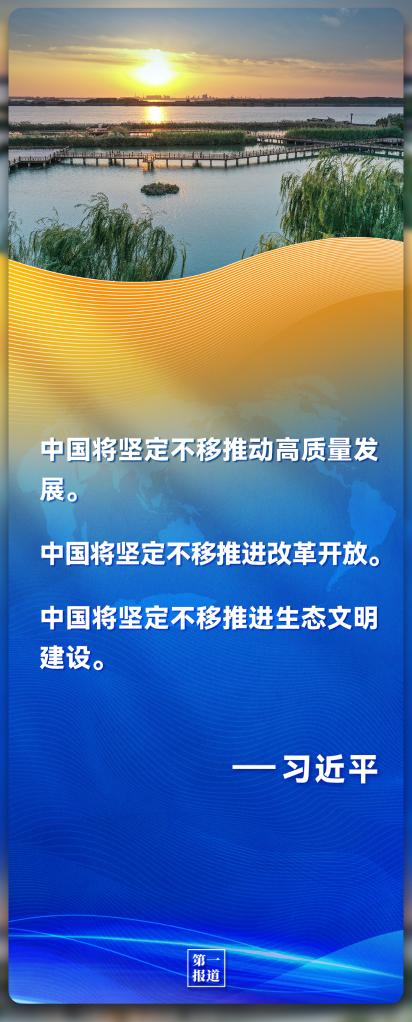 中国将坚定不移推动高质量发展。

中国将坚定不移推进改革开放。

中国将坚定不移推进生态文明建设。

— 习近平

第一报道